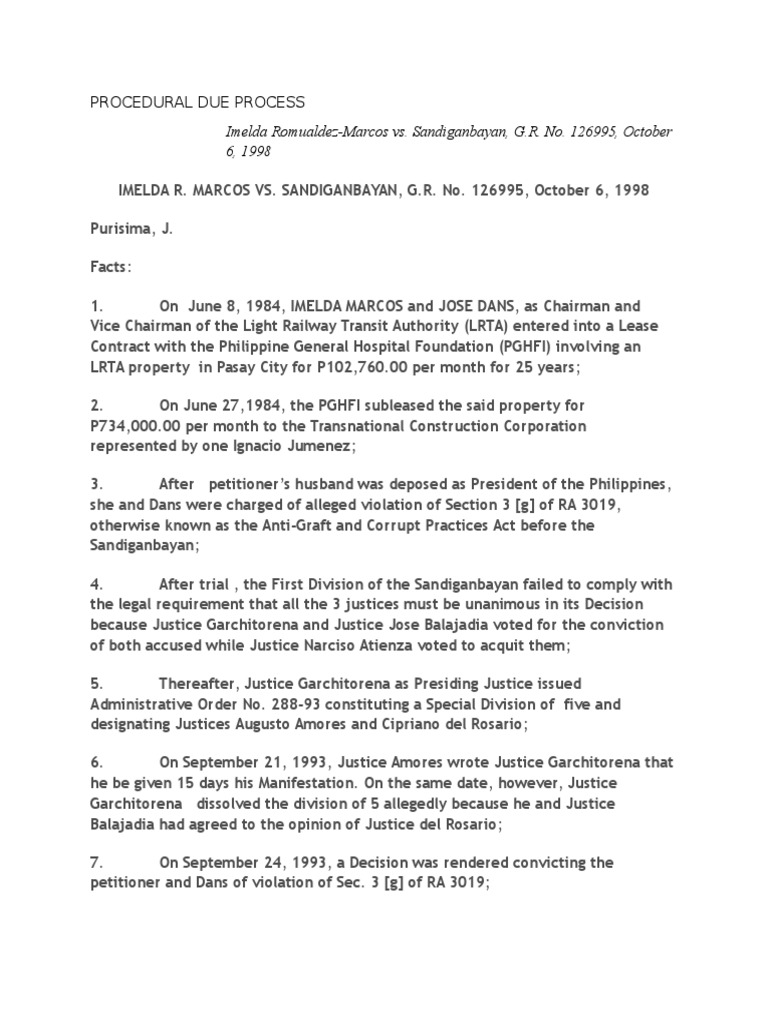 PROCEDURAL DUE PROCESS

Imelda Romualdez-Marcos vs. Sandiganbayan, G.R. No. 126995, October 6, 1998

IMELDA R. MARCOS VS. SANDIGANBAYAN, G.R. No. 126995, October 6, 1998

Purisima, J.

Facts:

1. On June 8, 1984, IMELDA MARCOS and JOSE DANS, as Chairman and Vice Chairman of the Light Railway Transit Authority (LRTA) entered into a Lease Contract with the Philippine General Hospital Foundation (PGHFI) involving an LRTA property in Pasay City for P102,760.00 per month for 25 years;

2. On June 27,1984, the PGHFI subleased the said property for P734,000.00 per month to the Transnational Construction Corporation represented by one Ignacio Jumenez;

3. After petitioner's husband was deposed as President of the Philippines, she and Dans were charged of alleged violation of Section 3 [g] of RA 3019, otherwise known as the Anti-Graft and Corrupt Practices Act before the Sandiganbayan;

4. After trial , the First Division of the Sandiganbayan failed to comply with the legal requirement that all the 3 justices must be unanimous in its Decision because Justice Garchitorena and Justice Jose Balajadia voted for the conviction of both accused while Justice Narciso Atienza voted to acquit them;

5. Thereafter, Justice Garchitorena as Presiding Justice issued Administrative Order No. 288-93 constituting a Special Division of five and designating Justices Augusto Amores and Cipriano del Rosario;

6. On September 21, 1993, Justice Amores wrote Justice Garchitorena that he be given 15 days his Manifestation. On the same date, however, Justice Garchitorena dissolved the division of 5 allegedly because he and Justice Balajadia had agreed to the opinion of Justice del Rosario;

7. On September 24, 1993, a Decision was rendered convicting the petitioner and Dans of violation of Sec. 3 [g] of RA 3019;